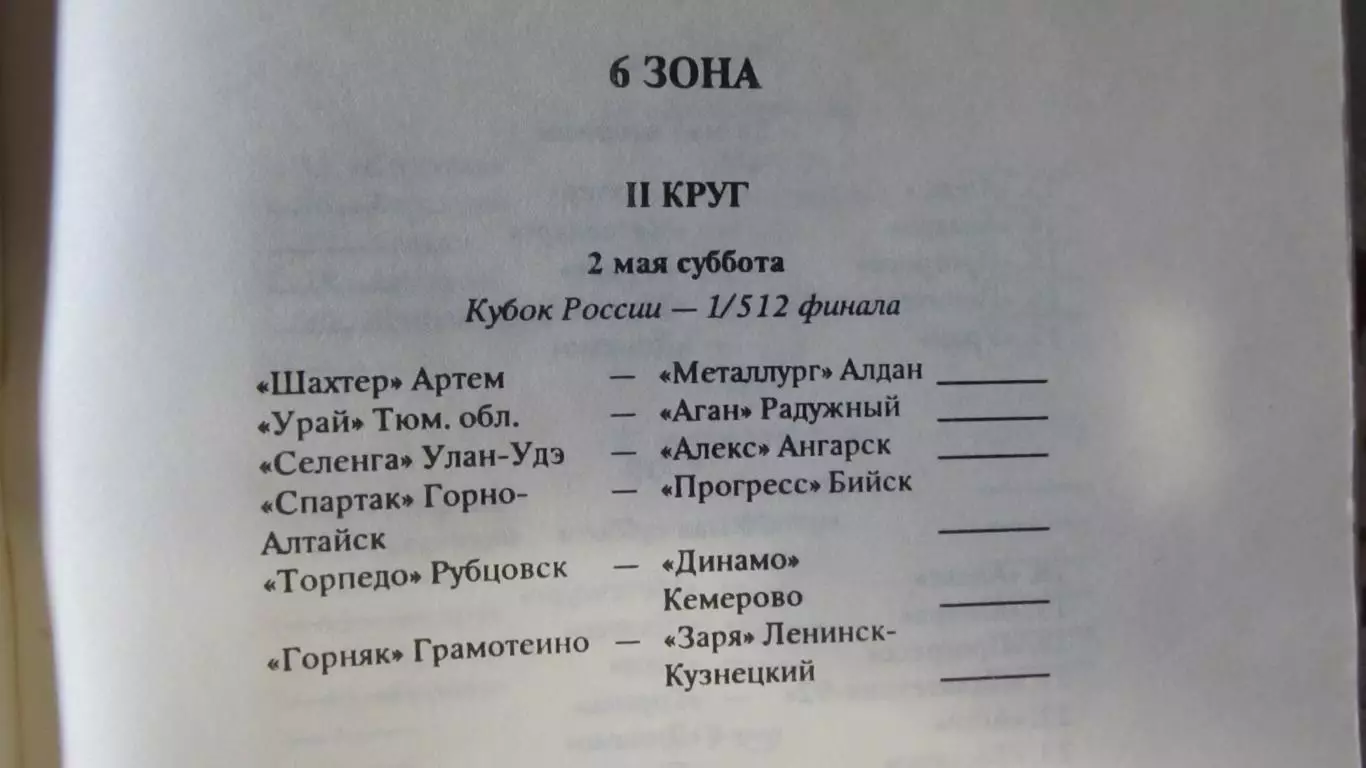 6 ЗОНА

II КРУГ

2 мая суббота

Кубок России — 1/512 финала

«Шахтер» Артем — «Металлург» Алдан ____
«Урай» Тюм. обл. — «Аган» Радужный ____
«Селенга» Улан-Удэ — «Алекс» Ангарск ____
«Спартак» Горно-Алтайск — «Прогресс» Бийск ____
«Торпедо» Рубцовск — «Динамо» Кемерово ____
«Горняк» Грамотеино — «Заря» Ленинск-Кузнецкий ____